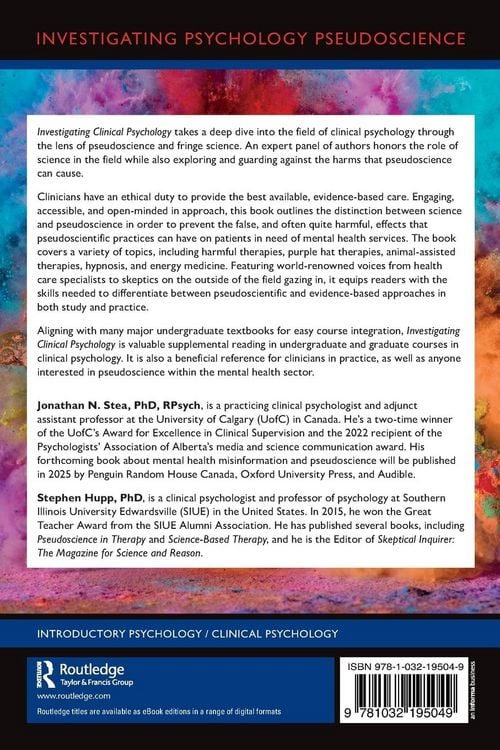 INVESTIGATING PSYCHOLOGY PSEUDOSCIENCE

Investigating Clinical Psychology takes a deep dive into the field of clinical psychology through the lens of pseudoscience and fringe science. An expert panel of authors honors the role of science in the field while also exploring and guarding against the harms that pseudoscience can cause.

Clinicians have an ethical duty to provide the best available, evidence-based care. Engaging, accessible, and open-minded in approach, this book outlines the distinction between science and pseudoscience in order to prevent the false, and often quite harmful, effects that pseudoscientific practices can have on patients in need of mental health services. The book covers a variety of topics, including harmful therapies, purple hat therapies, animal-assisted therapies, hypnosis, and energy medicine. Featuring world-renowned voices from health care specialists to skeptics on the outside of the field gazing in, it equips readers with the skills needed to differentiate between pseudoscientific and evidence-based approaches in both study and practice.

Aligning with many major undergraduate textbooks for easy course integration, Investigating Clinical Psychology is valuable supplemental reading in undergraduate and graduate courses in clinical psychology. It is also a beneficial reference for clinicians in practice, as well as anyone interested in pseudoscience within the mental health sector.

Jonathan N. Stea, PhD, RPsych, is a practicing clinical psychologist and adjunct assistant professor at the University of Calgary (UofC) in Canada. He's a two-time winner of the UofC's Award for Excellence in Clinical Supervision and the 2022 recipient of the Psychologists' Association of Alberta's media and science communication award. His forthcoming book about mental health misinformation and pseudoscience will be published in 2025 by Penguin Random House Canada, Oxford University Press, and Audible.

Stephen Hupp, PhD, is a clinical psychologist and professor of psychology at Southern Illinois University Edwardsville (SIUE) in the United States. In 2015, he won the Great Teacher Award from the SIUE Alumni Association. He has published several books, including Pseudoscience in Therapy and Science-Based Therapy, and he is the Editor of Skeptical Inquirer: The Magazine for Science and Reason.

INTRODUCTORY PSYCHOLOGY / CLINICAL PSYCHOLOGY

Routledge
Taylor & Francis Group

www.routledge.com

Routledge titles are available as eBook editions in a range of digital formats

ISBN 978-1-032-19504-9

9 781032 195049

an informa business